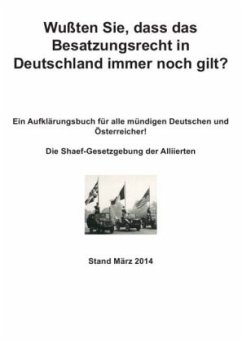 Wußten Sie, dass das Besatzungsrecht in Deutschland immer noch gilt?

Ein Aufklärungsbuch für alle mündigen Deutschen und Österreicher!

Die Shaef-Gesetzgebung der Alliierten

Stand März 2014